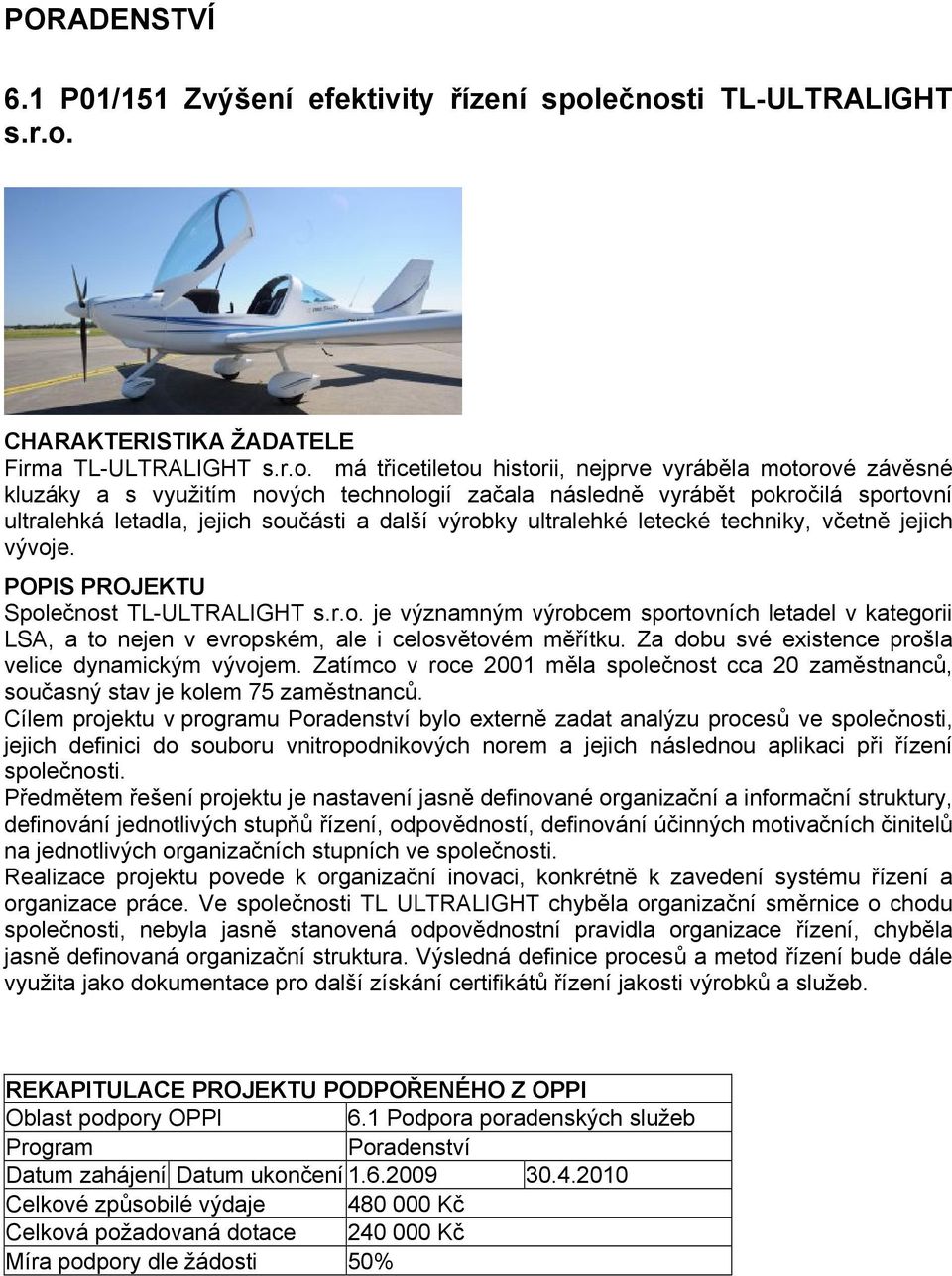 PORADENSTVÍ

6.1 P01/151 Zvýšení efektivity řízení společnosti TL-ULTRALIGHT s.r.o.

CHARAKTERISTIKA ŽADATELE
Firma TL-ULTRALIGHT s.r.o. má třicetiletou historii, nejprve vyráběla motorové závěsné kluzáky a s využitím nových technologií začala následně vyrábět pokročilá sportovní ultralehká letadla, jejich součásti a další výrobky ultralehké letecké techniky, včetně jejich vývoje.

POPIS PROJEKTU
Společnost TL-ULTRALIGHT s.r.o. je významným výrobcem sportovních letadel v kategorii LSA, a to nejen v evropském, ale i celosvětovém měřítku. Za dobu své existence prošla velice dynamickým vývojem. Zatímco v roce 2001 měla společnost cca 20 zaměstnanců, současný stav je kolem 75 zaměstnanců.
Cílem projektu v programu Poradenství bylo externě zadat analýzu procesů ve společnosti, jejich definici do souboru vnitropodnikových norem a jejich následnou aplikaci při řízení společnosti.
Předmětem řešení projektu je nastavení jasně definované organizační a informační struktury, definování jednotlivých stupňů řízení, odpovědností, definování účinných motivačních činitelů na jednotlivých organizačních stupních ve společnosti.
Realizace projektu povede k organizační inovaci, konkrétně k zavedení systému řízení a organizace práce. Ve společnosti TL ULTRALIGHT chyběla organizační směrnice o chodu společnosti, nebyla jasně stanovená odpovědnostní pravidla organizace řízení, chyběla jasně definovaná organizační struktura. Výsledná definice procesů a metod řízení bude dále využita jako dokumentace pro další získání certifikátů řízení jakosti výrobků a služeb.

| REKAPITULACE PROJEKTU PODPOŘENÉHO Z OPPI | | | |
|---|---|---|---|
| Oblast podpory OPPI | | 6.1 Podpora poradenských služeb | |
| Program | | Poradenství | |
| Datum zahájení | Datum ukončení | 1.6.2009 | 30.4.2010 |
| Celkové způsobilé výdaje | | 480 000 Kč | |
| Celková požadovaná dotace | | 240 000 Kč | |
| Míra podpory dle žádosti | | 50% | |